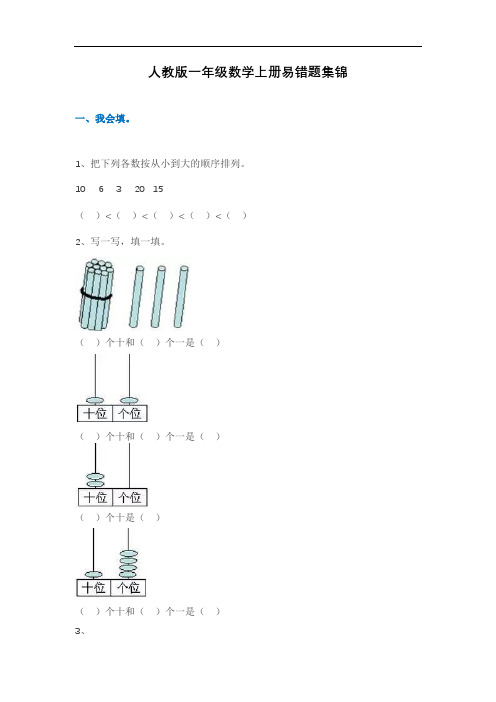 人教版一年级数学上册易错题集锦

一、我会填。

1、把下列各数按从小到大的顺序排列。

10　6　3　20　15

（　）<（　）<（　）<（　）<（　）

2、写一写，填一填。

（　）个十和（　）个一是（　）

十位 个位

（　）个十和（　）个一是（　）

十位 个位

（　）个十是（　）

十位 个位

（　）个十和（　）个一是（　）

3、